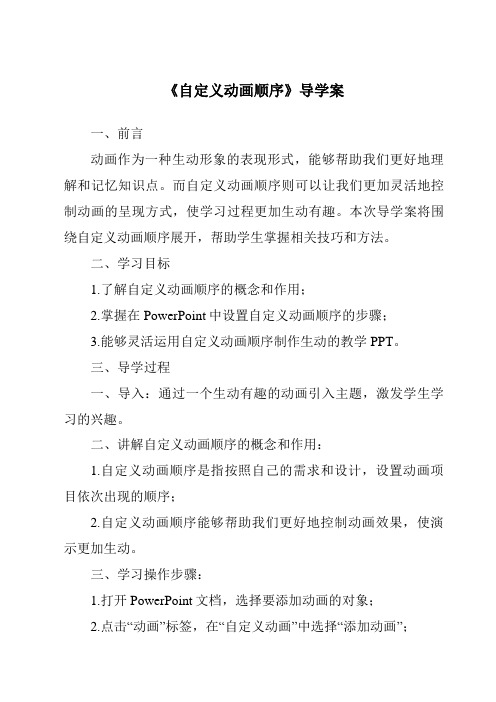 《自定义动画顺序》导学案

一、前言

动画作为一种生动形象的表现形式，能够帮助我们更好地理解和记忆知识点。而自定义动画顺序则可以让我们更加灵活地控制动画的呈现方式，使学习过程更加生动有趣。本次导学案将围绕自定义动画顺序展开，帮助学生掌握相关技巧和方法。

二、学习目标

1.了解自定义动画顺序的概念和作用；

2.掌握在 PowerPoint 中设置自定义动画顺序的步骤；

3.能够灵活运用自定义动画顺序制作生动的教学 PPT。

三、导学过程

一、导入：通过一个生动有趣的动画引入主题，激发学生学习的兴趣。

二、讲解自定义动画顺序的概念和作用：

1.自定义动画顺序是指按照自己的需求和设计，设置动画项目依次出现的顺序；

2.自定义动画顺序能够帮助我们更好地控制动画效果，使演示更加生动。

三、学习操作步骤：

1.打开 PowerPoint 文档，选择要添加动画的对象；

2.点击“动画”标签，在“自定义动画”中选择“添加动画”；